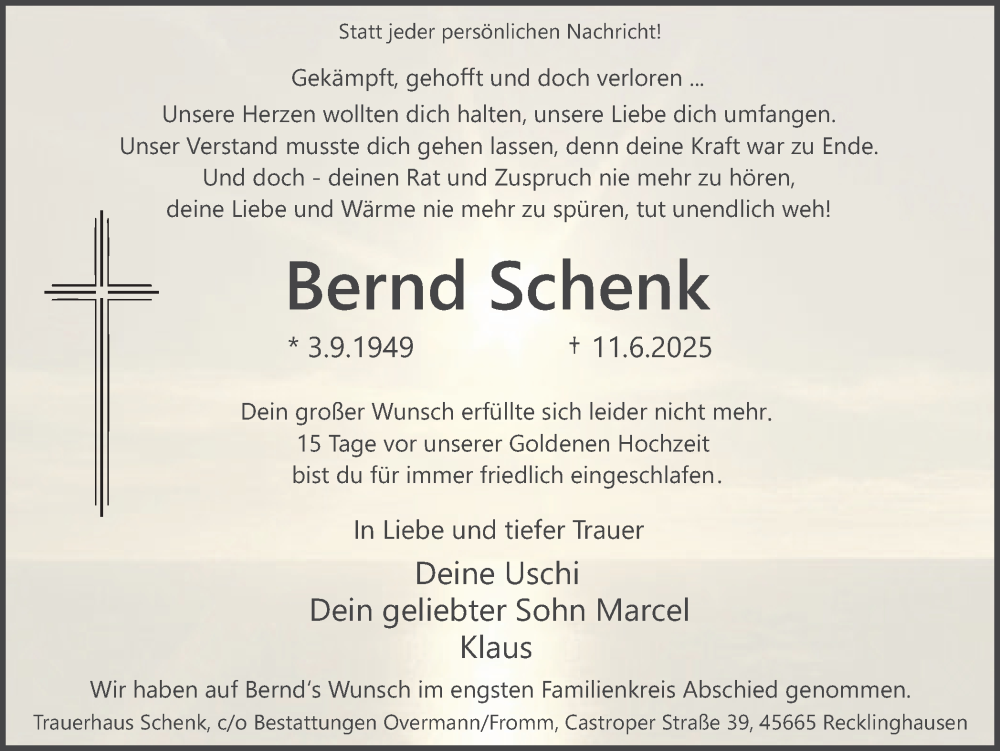 Statt jeder persönlichen Nachricht!

Gekämpft, gehofft und doch verloren ...
Unsere Herzen wollten dich halten, unsere Liebe dich umfangen.
Unser Verstand musste dich gehen lassen, denn deine Kraft war zu Ende.
Und doch - deinen Rat und Zuspruch nie mehr zu hören,
deine Liebe und Wärme nie mehr zu spüren, tut unendlich weh!

Bernd Schenk

* 3.9.1949 † 11.6.2025

Dein großer Wunsch erfüllte sich leider nicht mehr.
15 Tage vor unserer Goldenen Hochzeit
bist du für immer friedlich eingeschlafen.

In Liebe und tiefer Trauer

Deine Uschi
Dein geliebter Sohn Marcel
Klaus

Wir haben auf Bernd's Wunsch im engsten Familienkreis Abschied genommen.

Trauerhaus Schenk, c/o Bestattungen Overmann/Fromm, Castroper Straße 39, 45665 Recklinghausen